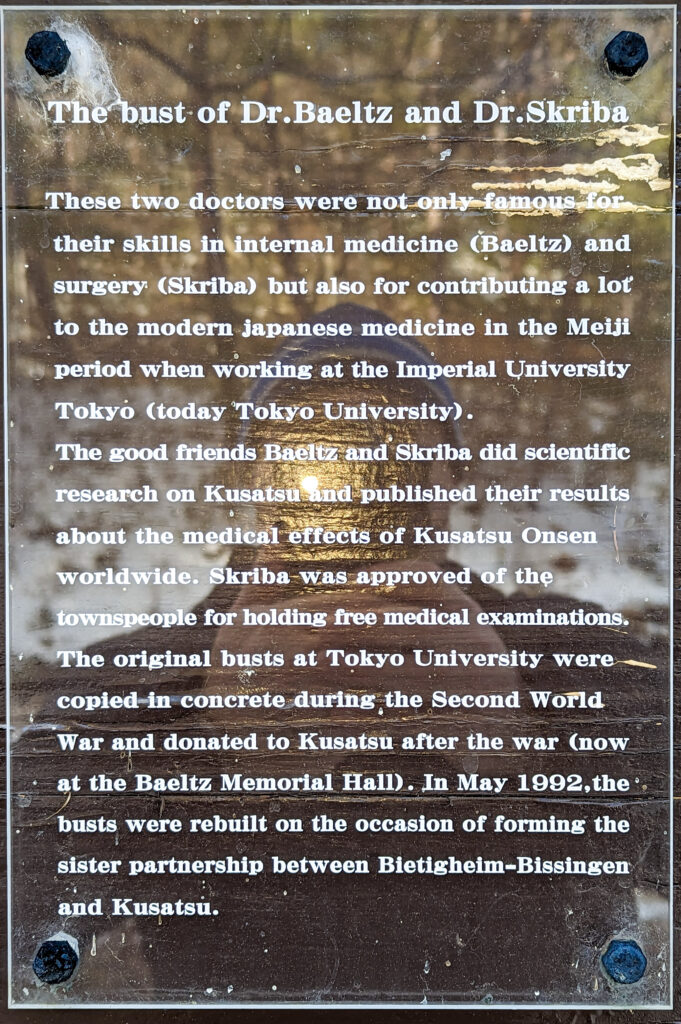 The bust of Dr.Baeltz and Dr.Skriba

These two doctors were not only famous for their skills in internal medicine (Baeltz) and surgery (Skriba) but also for contributing a lot to the modern japanese medicine in the Meiji period when working at the Imperial University Tokyo (today Tokyo University).
The good friends Baeltz and Skriba did scientific research on Kusatsu and published their results about the medical effects of Kusatsu Onsen worldwide. Skriba was approved of the townspeople for holding free medical examinations. The original busts at Tokyo University were copied in concrete during the Second World War and donated to Kusatsu after the war (now at the Baeltz Memorial Hall). In May 1992,the busts were rebuilt on the occasion of forming the sister partnership between Bietigheim-Bissingen and Kusatsu.